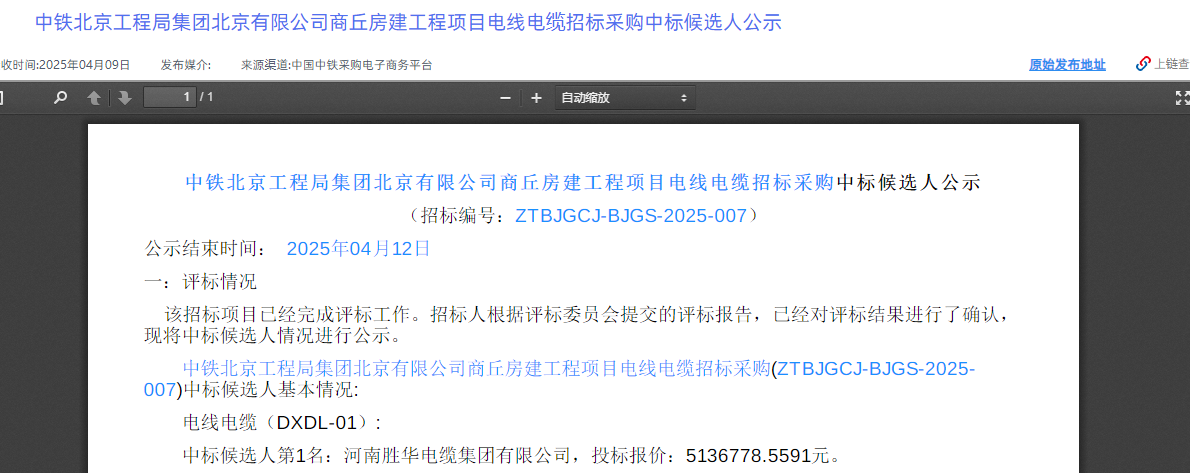 中铁北京工程局集团北京有限公司商丘房建工程项目电线电缆招标采购中标候选人公示

收时间:2025年04月09日　发布媒介:　来源渠道:中国中铁采购电子商务平台　原始发布地址　上链查

1 / 1　自动缩放

中铁北京工程局集团北京有限公司商丘房建工程项目电线电缆招标采购中标候选人公示

（招标编号：ZTBJGCJ-BJGS-2025-007）

公示结束时间：　2025年04月12日

一：评标情况

该招标项目已经完成评标工作。招标人根据评标委员会提交的评标报告，已经对评标结果进行了确认，现将中标候选人情况进行公示。

中铁北京工程局集团北京有限公司商丘房建工程项目电线电缆招标采购(ZTBJGCJ-BJGS-2025-007)中标候选人基本情况:

电线电缆（DXDL-01）:

中标候选人第1名：河南胜华电缆集团有限公司，投标报价：5136778.5591元。